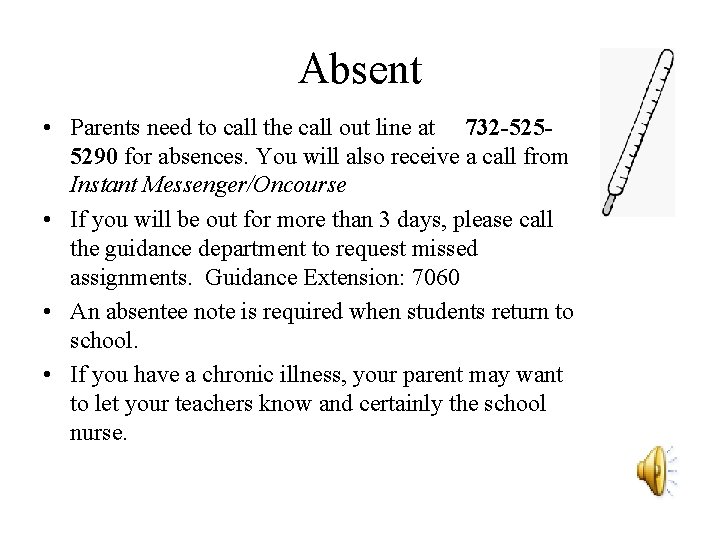 Absent

• Parents need to call the call out line at 732-525-5290 for absences. You will also receive a call from Instant Messenger/Oncourse

• If you will be out for more than 3 days, please call the guidance department to request missed assignments. Guidance Extension: 7060

• An absentee note is required when students return to school.

• If you have a chronic illness, your parent may want to let your teachers know and certainly the school nurse.